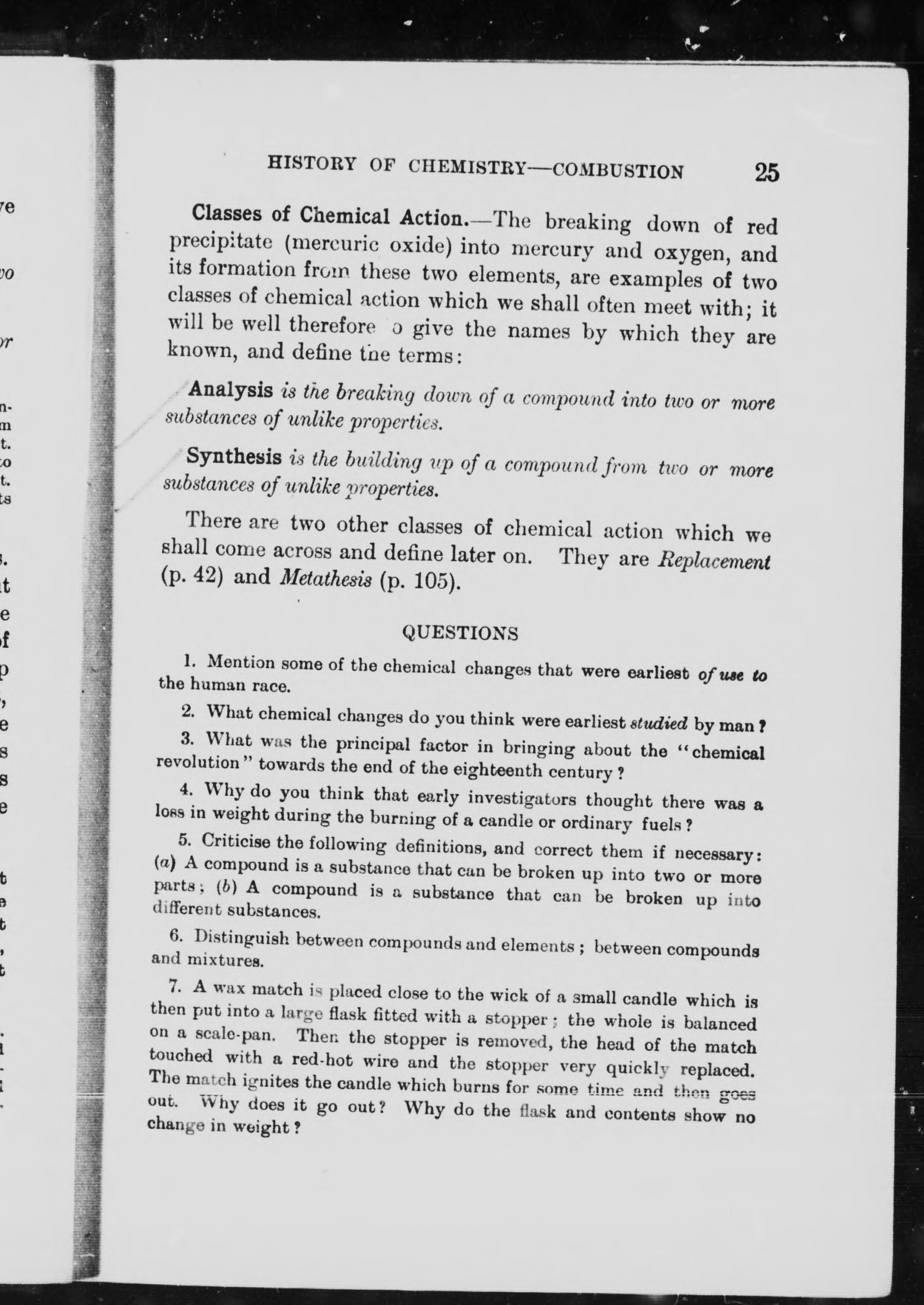 HISTORY OF CHEMISTRY—COMBUSTION 25

Classes of Chemical Action.—The breaking down of red precipitate (mercuric oxide) into mercury and oxygen, and its formation from these two elements, are examples of two classes of chemical action which we shall often meet with; it will be well therefore o give the names by which they are known, and define the terms:

Analysis is the breaking down of a compound into two or more substances of unlike properties.

Synthesis is the building up of a compound from two or more substances of unlike properties.

There are two other classes of chemical action which we shall come across and define later on. They are Replacement (p. 42) and Metathesis (p. 105).

QUESTIONS

1. Mention some of the chemical changes that were earliest of use to the human race.

2. What chemical changes do you think were earliest studied by man?

3. What was the principal factor in bringing about the "chemical revolution" towards the end of the eighteenth century?

4. Why do you think that early investigators thought there was a loss in weight during the burning of a candle or ordinary fuels?

5. Criticise the following definitions, and correct them if necessary: (a) A compound is a substance that can be broken up into two or more parts; (b) A compound is a substance that can be broken up into different substances.

6. Distinguish between compounds and elements; between compounds and mixtures.

7. A wax match is placed close to the wick of a small candle which is then put into a large flask fitted with a stopper; the whole is balanced on a scale-pan. Then the stopper is removed, the head of the match touched with a red-hot wire and the stopper very quickly replaced. The match ignites the candle which burns for some time and then goes out. Why does it go out? Why do the flask and contents show no change in weight?